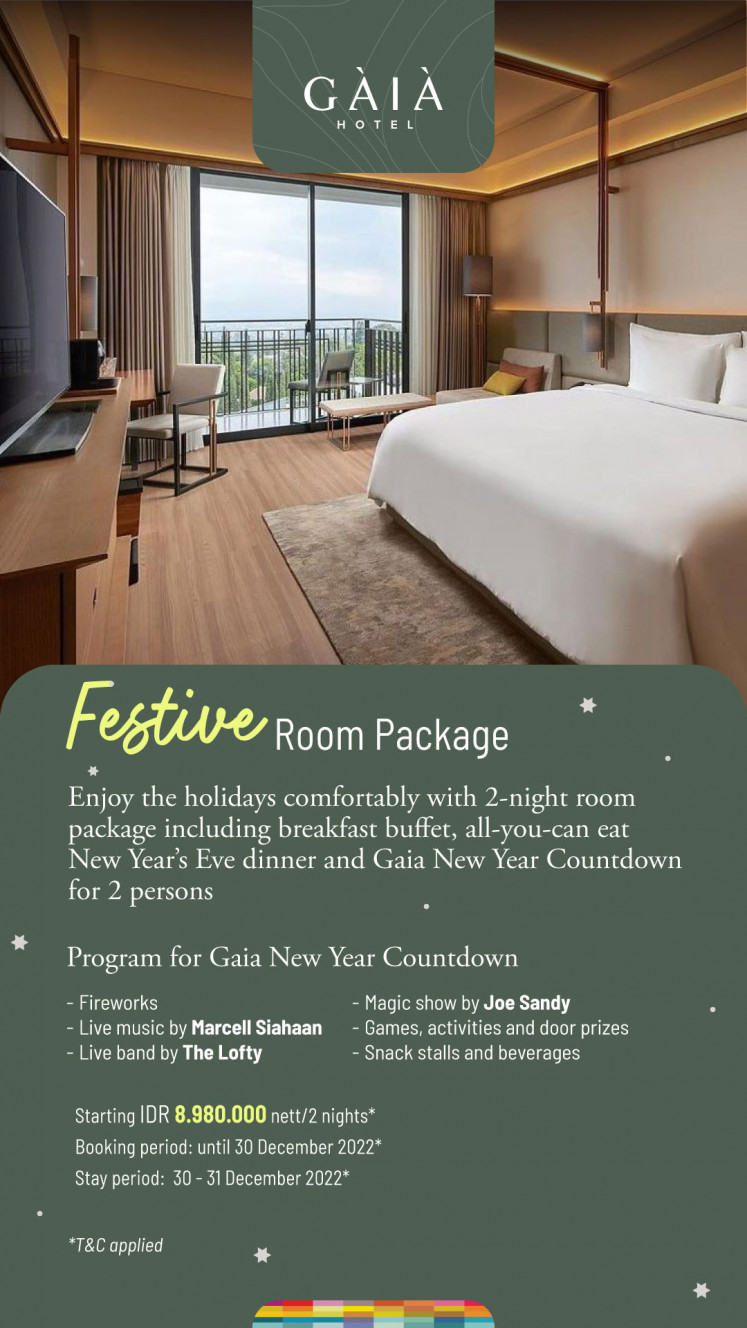 GÀIÀ
HOTEL

Festive Room Package

Enjoy the holidays comfortably with 2-night room package including breakfast buffet, all-you-can eat New Year's Eve dinner and Gaia New Year Countdown for 2 persons

Program for Gaia New Year Countdown

- Fireworks
- Live music by Marcell Siahaan
- Live band by The Lofty

- Magic show by Joe Sandy
- Games, activities and door prizes
- Snack stalls and beverages

Starting IDR 8.980.000 nett/2 nights*
Booking period: until 30 December 2022*
Stay period: 30 - 31 December 2022*

*T&C applied